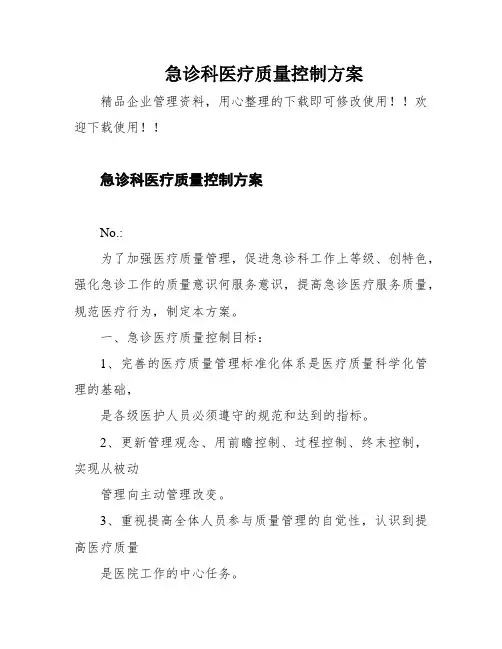 急诊科医疗质量控制方案

精品企业管理资料，用心整理的下载即可修改使用！！欢迎下载使用！！

急诊科医疗质量控制方案

No.:

为了加强医疗质量管理，促进急诊科工作上等级、创特色，强化急诊工作的质量意识何服务意识，提高急诊医疗服务质量，规范医疗行为，制定本方案。

一、急诊医疗质量控制目标：

1、完善的医疗质量管理标准化体系是医疗质量科学化管理的基础，

是各级医护人员必须遵守的规范和达到的指标。

2、更新管理观念、用前瞻控制、过程控制、终末控制，实现从被动

管理向主动管理改变。

3、重视提高全体人员参与质量管理的自觉性，认识到提高医疗质量

是医院工作的中心任务。